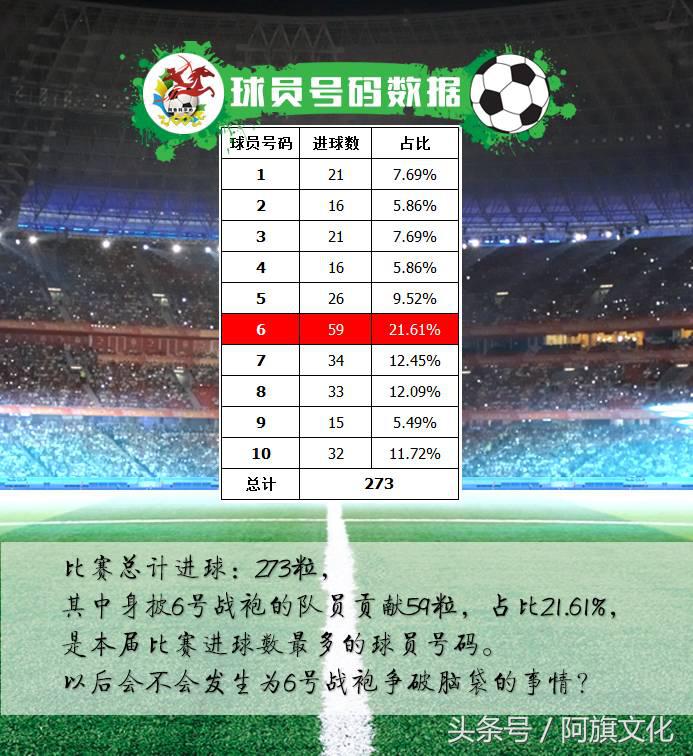 球员号码数据

| 球员号码 | 进球数 | 占比 |
|---|---|---|
| 1 | 21 | 7.69% |
| 2 | 16 | 5.86% |
| 3 | 21 | 7.69% |
| 4 | 16 | 5.86% |
| 5 | 26 | 9.52% |
| 6 | 59 | 21.61% |
| 7 | 34 | 12.45% |
| 8 | 33 | 12.09% |
| 9 | 15 | 5.49% |
| 10 | 32 | 11.72% |
| 总计 | 273 | |

比赛总计进球：273粒，
其中身披6号战袍的队员贡献59粒，占比21.61%，
是本届比赛进球数最多的球员号码。
以后会不会发生为6号战袍争破脑袋的事情？

头条号 / 阿旗文化